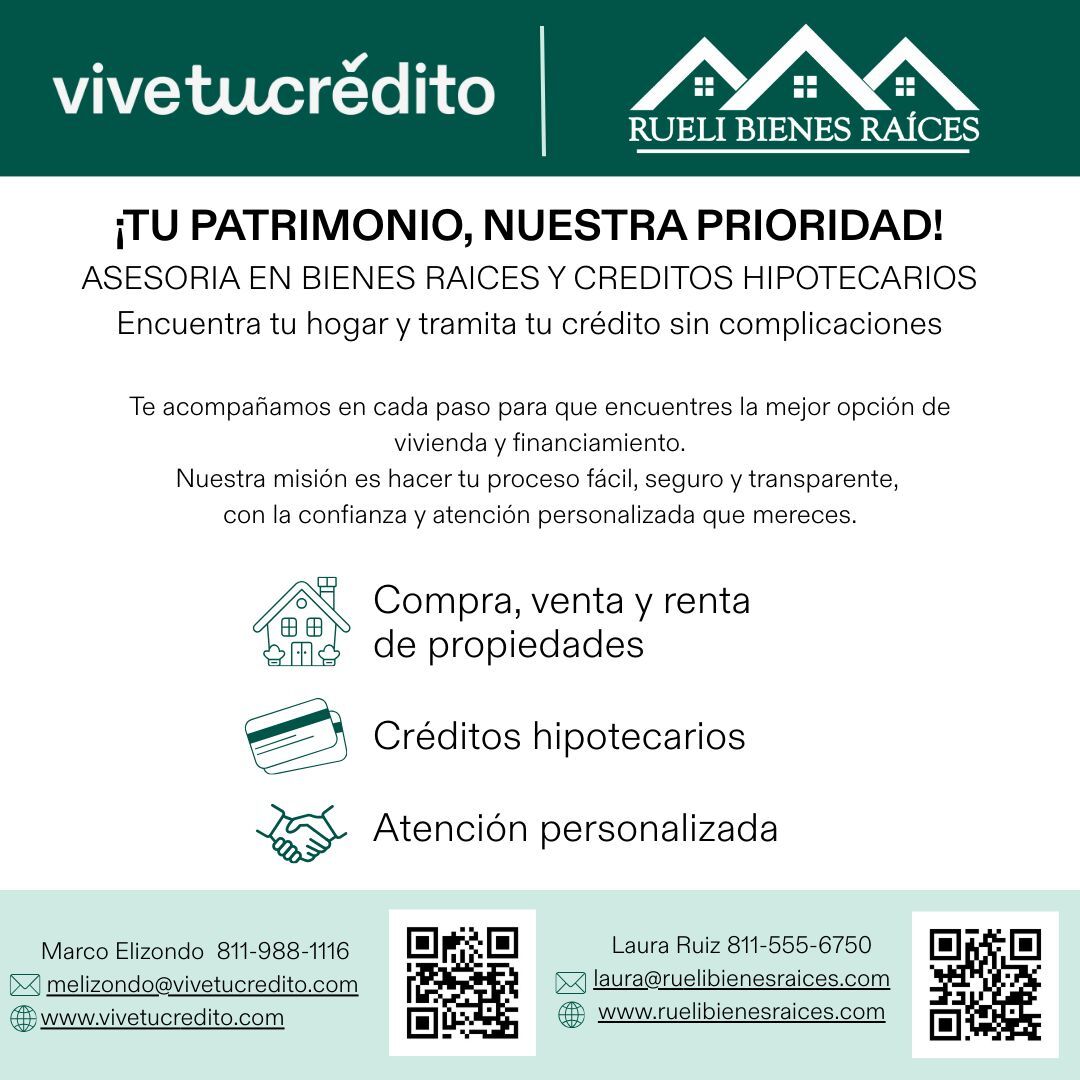 vivetucrédito

RUELI BIENES RAÍCES

¡TU PATRIMONIO, NUESTRA PRIORIDAD!

ASESORIA EN BIENES RAICES Y CREDITOS HIPOTECARIOS

Encuentra tu hogar y tramita tu crédito sin complicaciones

Te acompañamos en cada paso para que encuentres la mejor opción de vivienda y financiamiento.
Nuestra misión es hacer tu proceso fácil, seguro y transparente, con la confianza y atención personalizada que mereces.

Compra, venta y renta de propiedades

Créditos hipotecarios

Atención personalizada

Marco Elizondo 811-988-1116
melizondo@vivetucredito.com
www.vivetucredito.com

Laura Ruiz 811-555-6750
laura@ruelibienesraices.com
www.ruelibienesraices.com